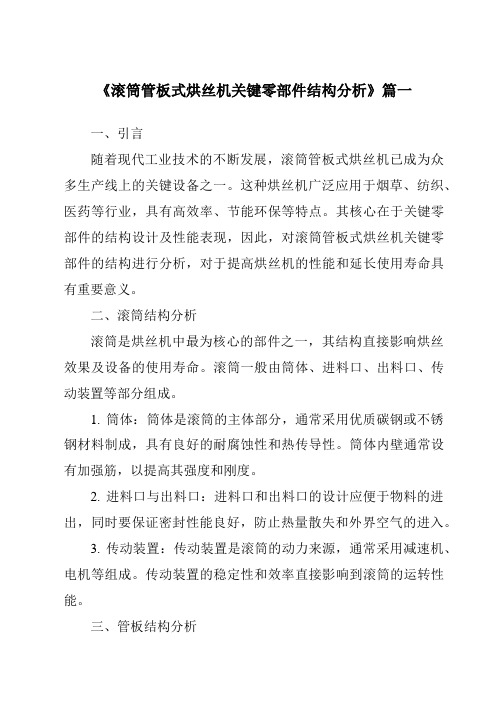 《滚筒管板式烘丝机关键零部件结构分析》篇一

一、引言

随着现代工业技术的不断发展，滚筒管板式烘丝机已成为众多生产线上的关键设备之一。这种烘丝机广泛应用于烟草、纺织、医药等行业，具有高效率、节能环保等特点。其核心在于关键零部件的结构设计及性能表现，因此，对滚筒管板式烘丝机关键零部件的结构进行分析，对于提高烘丝机的性能和延长使用寿命具有重要意义。

二、滚筒结构分析

滚筒是烘丝机中最为核心的部件之一，其结构直接影响烘丝效果及设备的使用寿命。滚筒一般由筒体、进料口、出料口、传动装置等部分组成。

1. 筒体：筒体是滚筒的主体部分，通常采用优质碳钢或不锈钢材料制成，具有良好的耐腐蚀性和热传导性。筒体内壁通常设有加强筋，以提高其强度和刚度。

2. 进料口与出料口：进料口和出料口的设计应便于物料的进出，同时要保证密封性能良好，防止热量散失和外界空气的进入。

3. 传动装置：传动装置是滚筒的动力来源，通常采用减速机、电机等组成。传动装置的稳定性和效率直接影响到滚筒的运转性能。

三、管板结构分析